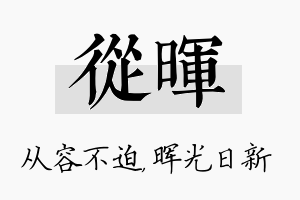 從暉

从容不迫，晖光日新